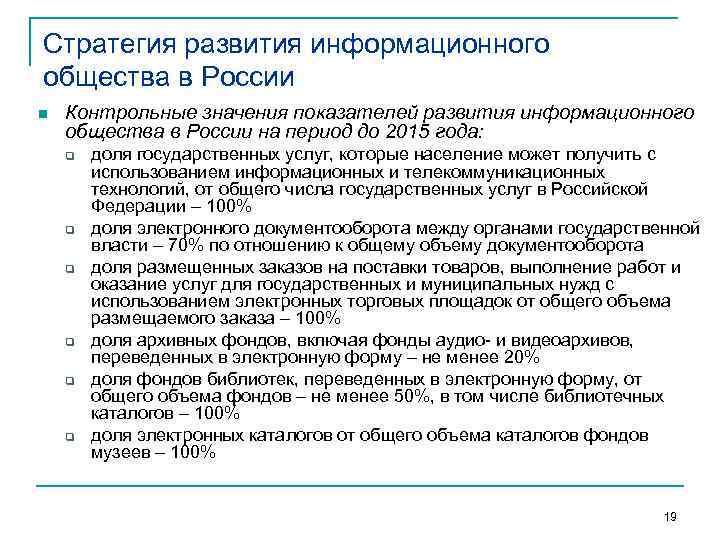 Стратегия развития информационного общества в России

Контрольные значения показателей развития информационного общества в России на период до 2015 года:

доля государственных услуг, которые население может получить с использованием информационных и телекоммуникационных технологий, от общего числа государственных услуг в Российской Федерации – 100%

доля электронного документооборота между органами государственной власти – 70% по отношению к общему объему документооборота

доля размещенных заказов на поставки товаров, выполнение работ и оказание услуг для государственных и муниципальных нужд с использованием электронных торговых площадок от общего объема размещаемого заказа – 100%

доля архивных фондов, включая фонды аудио- и видеоархивов, переведенных в электронную форму – не менее 20%

доля фондов библиотек, переведенных в электронную форму, от общего объема фондов – не менее 50%, в том числе библиотечных каталогов – 100%

доля электронных каталогов от общего объема каталогов фондов музеев – 100%

19